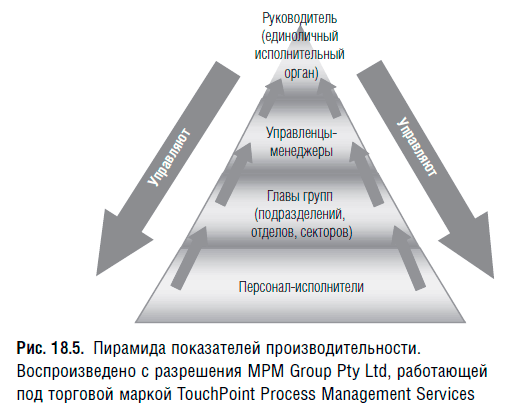 Руководитель (единоличный исполнительный орган)

Управленцы-менеджеры

Главы групп (подразделений, отделов, секторов)

Персонал-исполнители

Управляют

Управляют

Рис. 18.5. Пирамида показателей производительности. Воспроизведено с разрешения MPM Group Pty Ltd, работающей под торговой маркой TouchPoint Process Management Services